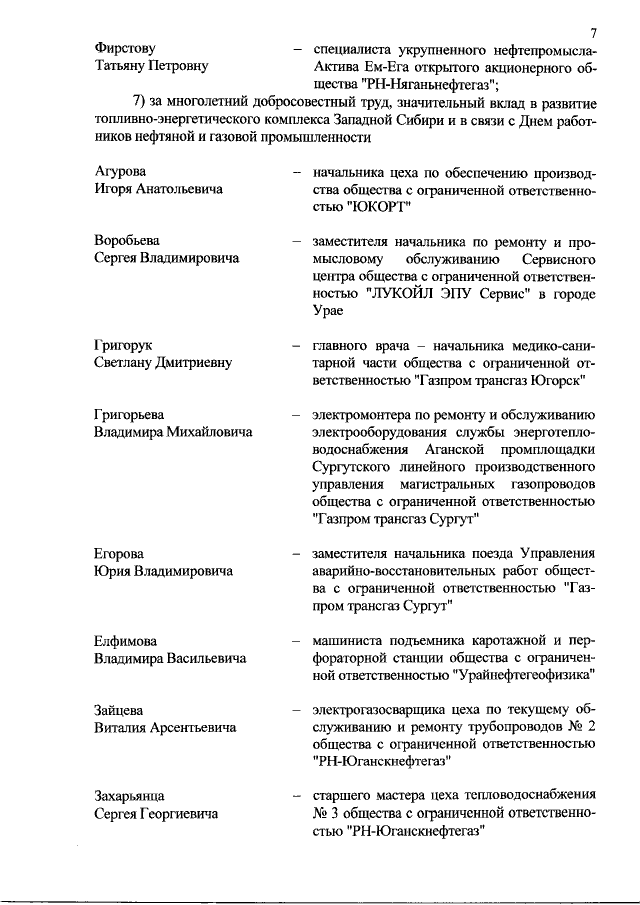 7

Фирстову Татьяну Петровну – специалиста укрупненного нефтепромысла-Актива Ем-Ега открытого акционерного общества "РН-Няганьнефтегаз";

7) за многолетний добросовестный труд, значительный вклад в развитие топливно-энергетического комплекса Западной Сибири и в связи с Днем работников нефтяной и газовой промышленности

Агурова Игоря Анатольевича – начальника цеха по обеспечению производства общества с ограниченной ответственностью "ЮКОРТ"

Воробьева Сергея Владимировича – заместителя начальника по ремонту и промысловому обслуживанию Сервисного центра общества с ограниченной ответственностью "ЛУКОЙЛ ЭПУ Сервис" в городе Урае

Григорук Светлану Дмитриевну – главного врача – начальника медико-санитарной части общества с ограниченной ответственностью "Газпром трансгаз Югорск"

Григорьева Владимира Михайловича – электромонтера по ремонту и обслуживанию электрооборудования службы энерготепловодоснабжения Аганской промплощадки Сургутского линейного производственного управления магистральных газопроводов общества с ограниченной ответственностью "Газпром трансгаз Сургут"

Егорова Юрия Владимировича – заместителя начальника поезда Управления аварийно-восстановительных работ общества с ограниченной ответственностью "Газпром трансгаз Сургут"

Елфимова Владимира Васильевича – машиниста подъемника каротажной и перфораторной станции общества с ограниченной ответственностью "Урайнефтегеофизика"

Зайцева Виталия Арсентьевича – электрогазосварщика цеха по текущему обслуживанию и ремонту трубопроводов № 2 общества с ограниченной ответственностью "РН-Юганскнефтегаз"

Захарьянца Сергея Георгиевича – старшего мастера цеха тепловодоснабжения № 3 общества с ограниченной ответственностью "РН-Юганскнефтегаз"